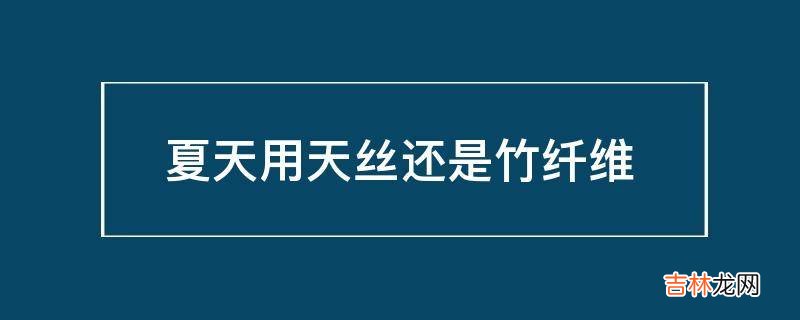 夏天用天丝还是竹纤维

吉林龙网